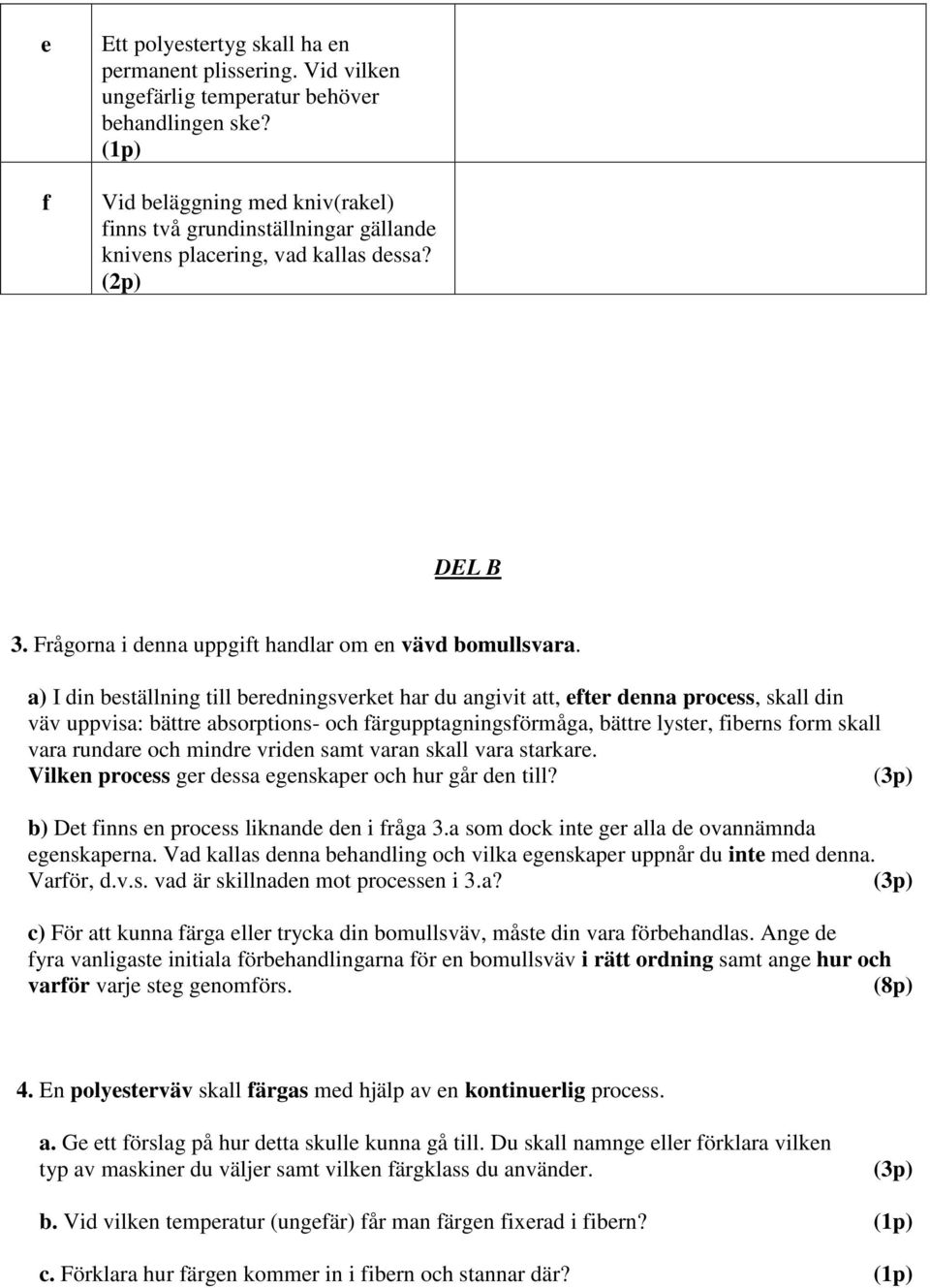 | e | Ett polyestertyg skall ha en permanent plissering. Vid vilken ungefärlig temperatur behöver behandlingen ske? (1p) | |
|---|---|---|
| f | Vid beläggning med kniv(rakel) finns två grundinställningar gällande knivens placering, vad kallas dessa? (2p) | |

DEL B

3. Frågorna i denna uppgift handlar om en vävd bomullsvara.

a) I din beställning till beredningsverket har du angivit att, efter denna process, skall din väv uppvisa: bättre absorptions- och färgupptagningsförmåga, bättre lyster, fiberns form skall vara rundare och mindre vriden samt varan skall vara starkare. Vilken process ger dessa egenskaper och hur går den till? (3p)

b) Det finns en process liknande den i fråga 3.a som dock inte ger alla de ovannämnda egenskaperna. Vad kallas denna behandling och vilka egenskaper uppnår du inte med denna. Varför, d.v.s. vad är skillnaden mot processen i 3.a? (3p)

c) För att kunna färga eller trycka din bomullsväv, måste din vara förbehandlas. Ange de fyra vanligaste initiala förbehandlingarna för en bomullsväv i rätt ordning samt ange hur och varför varje steg genomförs. (8p)

4. En polyesterväv skall färgas med hjälp av en kontinuerlig process.

a. Ge ett förslag på hur detta skulle kunna gå till. Du skall namnge eller förklara vilken typ av maskiner du väljer samt vilken färgklass du använder. (3p)

b. Vid vilken temperatur (ungefär) får man färgen fixerad i fibern? (1p)

c. Förklara hur färgen kommer in i fibern och stannar där? (1p)